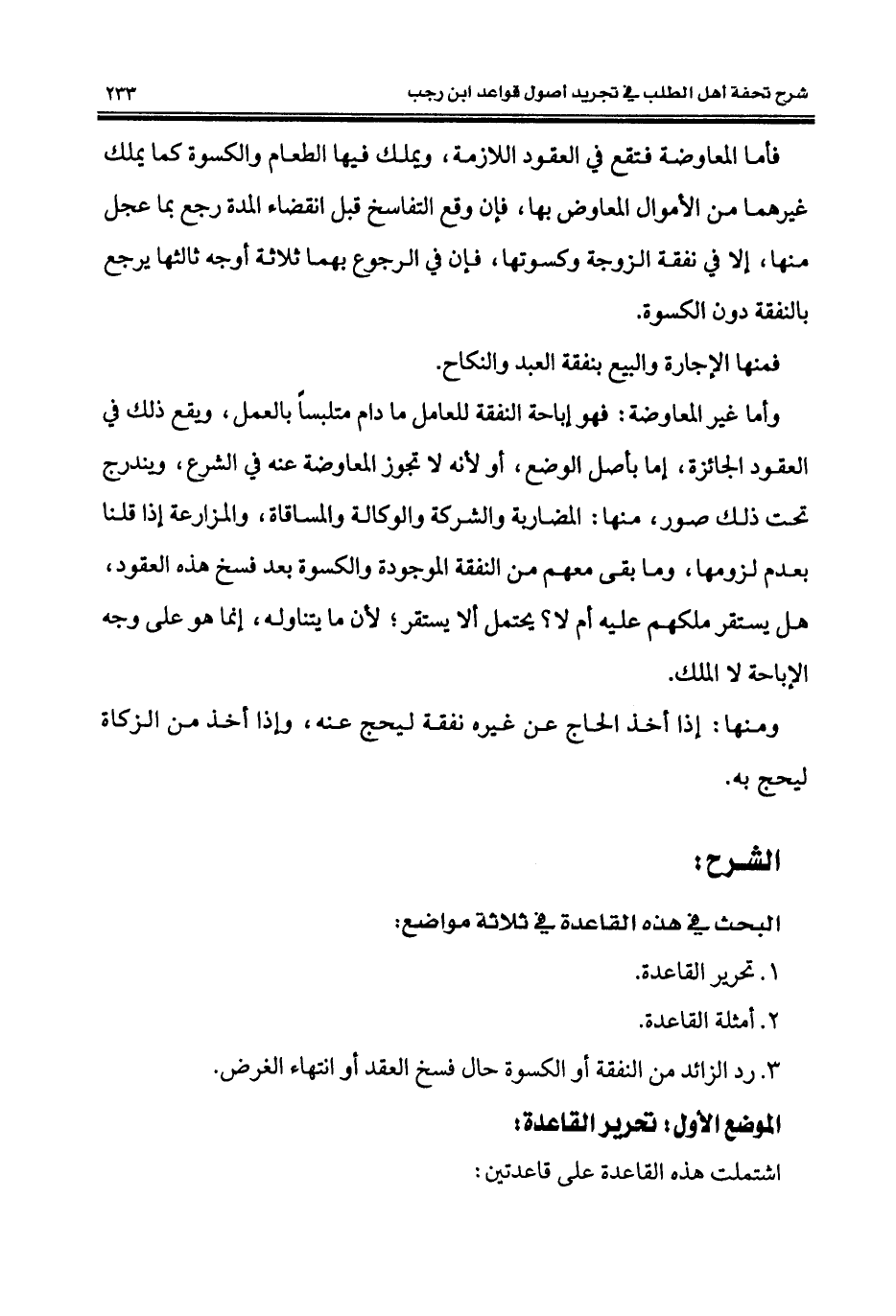 شرح تحفة اهل الطلب في تجريد اصول قواعد ابن رجب ٢٣٣

فأما المعاوضة فتقع في العقود اللازمة، ويملك فيها الطعام والكسوة كما يملك غيرهما من الأموال المعاوض بها، فإن وقع التفاسخ قبل انقضاء المدة رجع بما عجل منها، إلا في نفقة الزوجة وكسوتها، فإن في الرجوع بهما ثلاثة أوجه ثالثها يرجع بالنفقة دون الكسوة.

فمنها الإجارة والبيع بنفقة العبد والنكاح.

وأما غير المعاوضة: فهو إباحة النفقة للعامل ما دام متلبساً بالعمل، ويقع ذلك في العقود الجائزة، إما بأصل الوضع، أو لأنه لا تجوز المعاوضة عنه في الشرع، ويندرج تحت ذلك صور، منها: المضاربة والشركة والوكالة والمساقاة، والمزارعة إذا قلنا بعدم لزومها، وما بقى معهم من النفقة الموجودة والكسوة بعد فسخ هذه العقود، هل يستقر ملكهم عليه أم لا؟ يحتمل ألا يستقر؛ لأن ما يتناوله، إنما هو على وجه الإباحة لا الملك.

ومنها: إذا أخذ الحاج عن غيره نفقة ليحج عنه، وإذا أخذ من الزكاة ليحج به.

الشرح:

البحث في هذه القاعدة في ثلاثة مواضع:

١. تحرير القاعدة.

٢. أمثلة القاعدة.

٣. رد الزائد من النفقة أو الكسوة حال فسخ العقد أو انتهاء الغرض.

الموضع الأول: تحرير القاعدة:

اشتملت هذه القاعدة على قاعدتين: